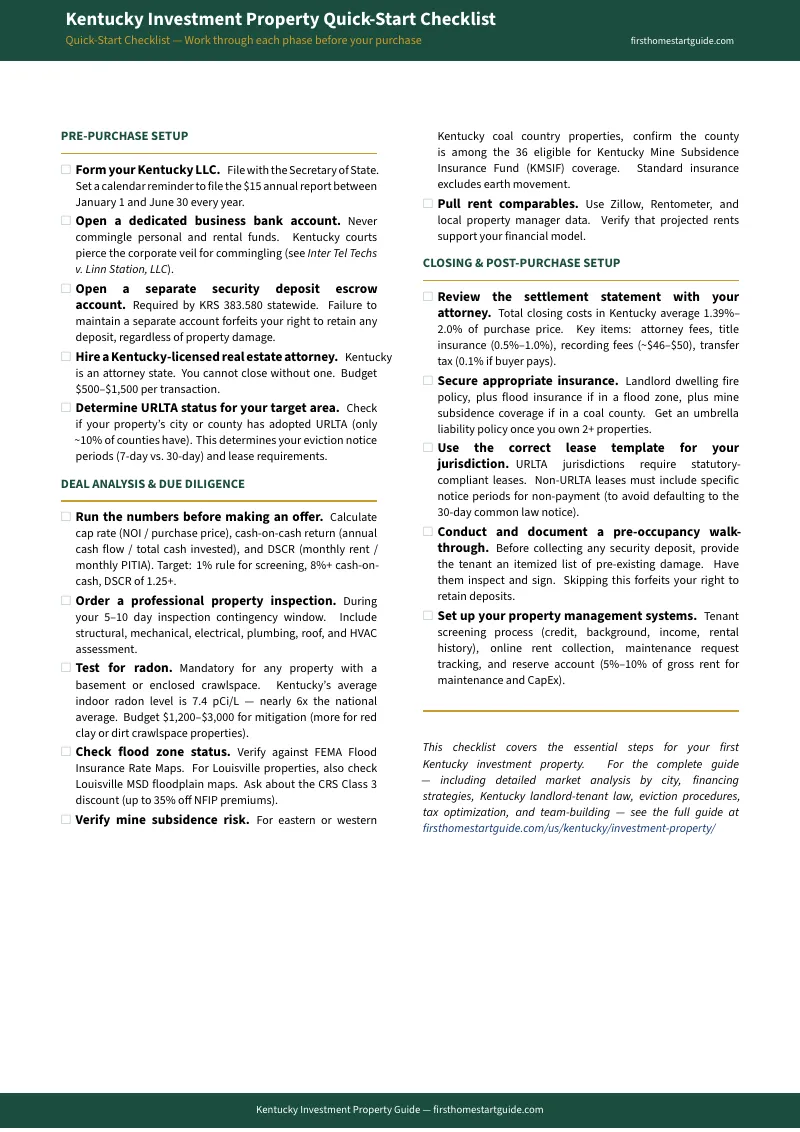 Kentucky Investment Property Quick-Start Checklist

Quick-Start Checklist — Work through each phase before your purchase

firsthomestartguide.com

PRE-PURCHASE SETUP

☐ Form your Kentucky LLC. File with the Secretary of State. Set a calendar reminder to file the $15 annual report between January 1 and June 30 every year.

☐ Open a dedicated business bank account. Never commingle personal and rental funds. Kentucky courts pierce the corporate veil for commingling (see Inter Tel Techs v. Linn Station, LLC).

☐ Open a separate security deposit escrow account. Required by KRS 383.580 statewide. Failure to maintain a separate account forfeits your right to retain any deposit, regardless of property damage.

☐ Hire a Kentucky-licensed real estate attorney. Kentucky is an attorney state. You cannot close without one. Budget $500–$1,500 per transaction.

☐ Determine URLTA status for your target area. Check if your property's city or county has adopted URLTA (only ~10% of counties have). This determines your eviction notice periods (7-day vs. 30-day) and lease requirements.

DEAL ANALYSIS & DUE DILIGENCE

☐ Run the numbers before making an offer. Calculate cap rate (NOI / purchase price), cash-on-cash return (annual cash flow / total cash invested), and DSCR (monthly rent / monthly PITIA). Target: 1% rule for screening, 8%+ cash-on-cash, DSCR of 1.25+.

☐ Order a professional property inspection. During your 5–10 day inspection contingency window. Include structural, mechanical, electrical, plumbing, roof, and HVAC assessment.

☐ Test for radon. Mandatory for any property with a basement or enclosed crawlspace. Kentucky's average indoor radon level is 7.4 pCi/L — nearly 6x the national average. Budget $1,200–$3,000 for mitigation (more for red clay or dirt crawlspace properties).

☐ Check flood zone status. Verify against FEMA Flood Insurance Rate Maps. For Louisville properties, also check Louisville MSD floodplain maps. Ask about the CRS Class 3 discount (up to 35% off NFIP premiums).

☐ Verify mine subsidence risk. For eastern or western Kentucky coal country properties, confirm the county is among the 36 eligible for Kentucky Mine Subsidence Insurance Fund (KMSIF) coverage. Standard insurance excludes earth movement.

☐ Pull rent comparables. Use Zillow, Rentometer, and local property manager data. Verify that projected rents support your financial model.

CLOSING & POST-PURCHASE SETUP

☐ Review the settlement statement with your attorney. Total closing costs in Kentucky average 1.39%–2.0% of purchase price. Key items: attorney fees, title insurance (0.5%–1.0%), recording fees (~$46–$50), transfer tax (0.1% if buyer pays).

☐ Secure appropriate insurance. Landlord dwelling fire policy, plus flood insurance if in a flood zone, plus mine subsidence coverage if in a coal county. Get an umbrella liability policy once you own 2+ properties.

☐ Use the correct lease template for your jurisdiction. URLTA jurisdictions require statutory-compliant leases. Non-URLTA leases must include specific notice periods for non-payment (to avoid defaulting to the 30-day common law notice).

☐ Conduct and document a pre-occupancy walk-through. Before collecting any security deposit, provide the tenant an itemized list of pre-existing damage. Have them inspect and sign. Skipping this forfeits your right to retain deposits.

☐ Set up your property management systems. Tenant screening process (credit, background, income, rental history), online rent collection, maintenance request tracking, and reserve account (5%–10% of gross rent for maintenance and CapEx).

This checklist covers the essential steps for your first Kentucky investment property. For the complete guide — including detailed market analysis by city, financing strategies, Kentucky landlord-tenant law, eviction procedures, tax optimization, and team-building — see the full guide at firsthomestartguide.com/us/kentucky/investment-property/

Kentucky Investment Property Guide — firsthomestartguide.com